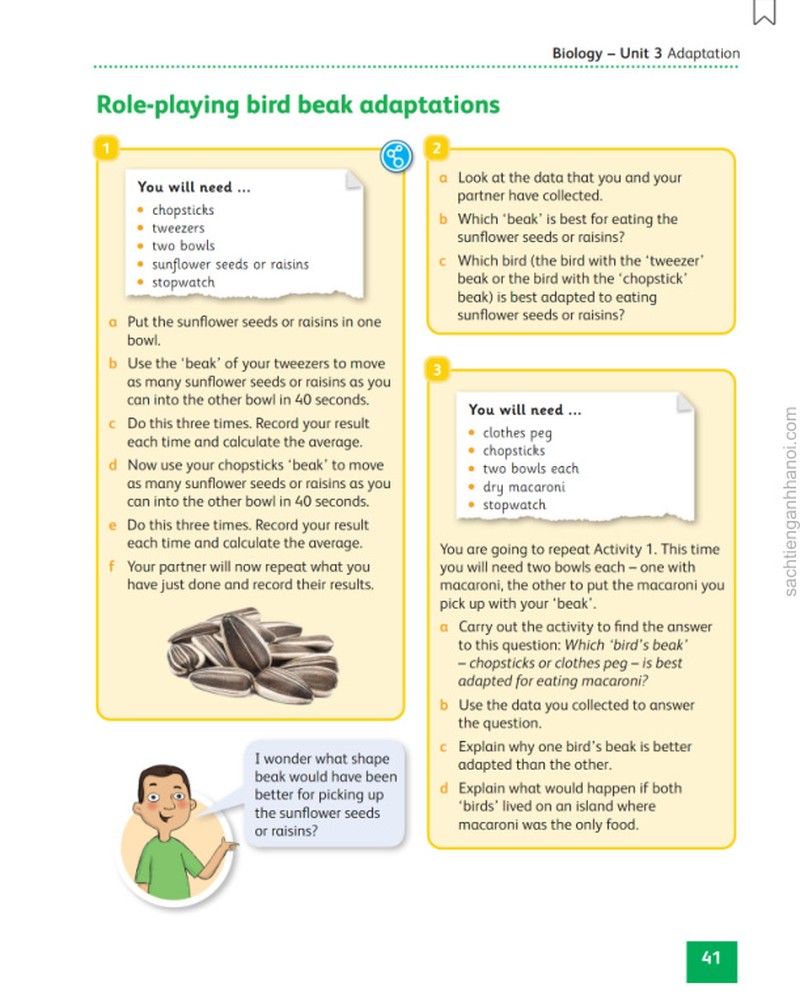 Biology – Unit 3 Adaptation

Role-playing bird beak adaptations

1

You will need ...

• chopsticks
• tweezers
• two bowls
• sunflower seeds or raisins
• stopwatch

a Put the sunflower seeds or raisins in one bowl.

b Use the 'beak' of your tweezers to move as many sunflower seeds or raisins as you can into the other bowl in 40 seconds.

c Do this three times. Record your result each time and calculate the average.

d Now use your chopsticks 'beak' to move as many sunflower seeds or raisins as you can into the other bowl in 40 seconds.

e Do this three times. Record your result each time and calculate the average.

f Your partner will now repeat what you have just done and record their results.

I wonder what shape beak would have been better for picking up the sunflower seeds or raisins?

2

a Look at the data that you and your partner have collected.

b Which 'beak' is best for eating the sunflower seeds or raisins?

c Which bird (the bird with the 'tweezer' beak or the bird with the 'chopstick' beak) is best adapted to eating sunflower seeds or raisins?

3

You will need ...

• clothes peg
• chopsticks
• two bowls each
• dry macaroni
• stopwatch

You are going to repeat Activity 1. This time you will need two bowls each – one with macaroni, the other to put the macaroni you pick up with your 'beak'.

a Carry out the activity to find the answer to this question: Which 'bird's beak' – chopsticks or clothes peg – is best adapted for eating macaroni?

b Use the data you collected to answer the question.

c Explain why one bird's beak is better adapted than the other.

d Explain what would happen if both 'birds' lived on an island where macaroni was the only food.

41

sachtienganhhanoi.com